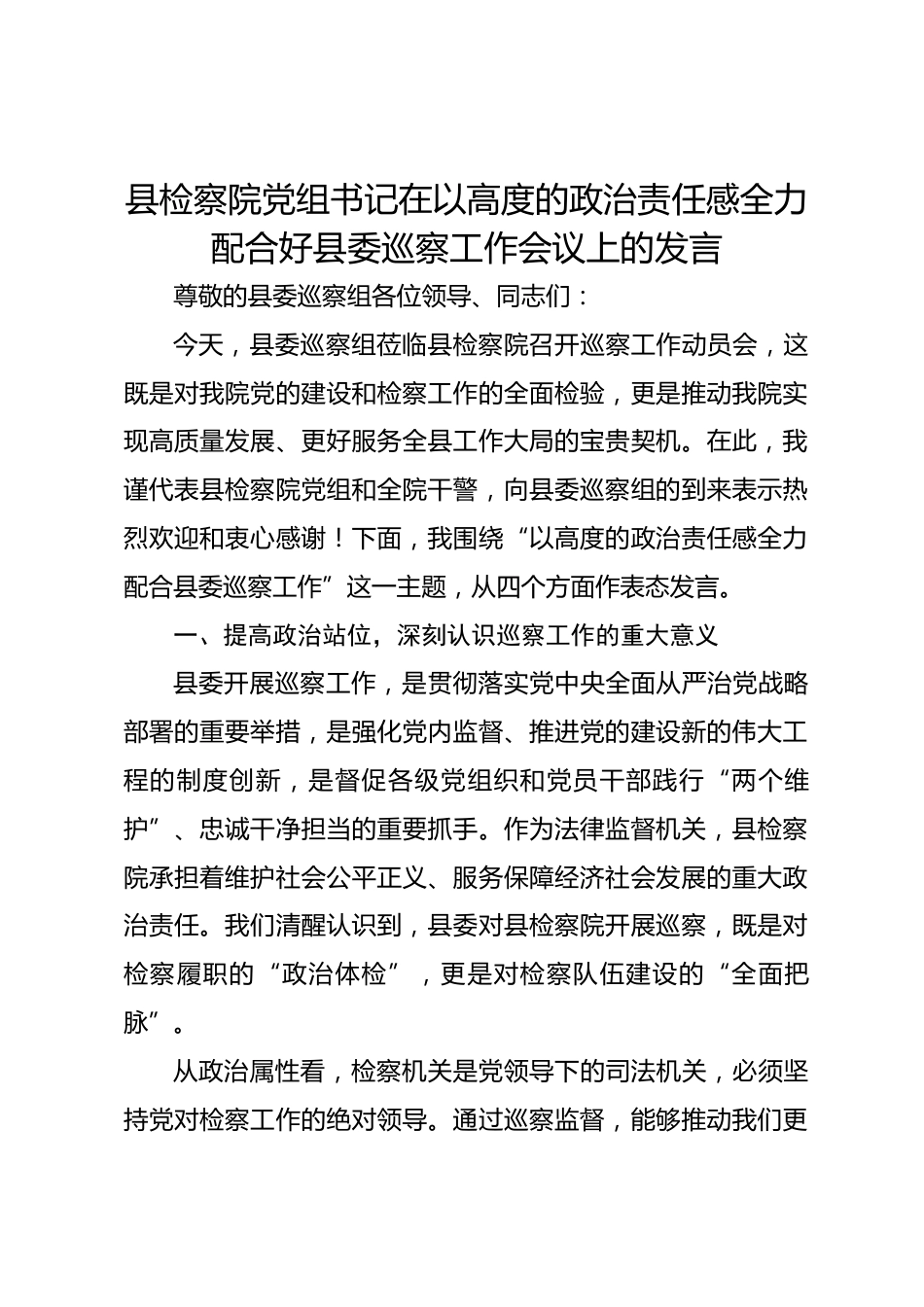 县检察院党组书记在以高度的政治责任感全力配合好县委巡察工作会议上的发言

尊敬的县委巡察组各位领导、同志们：

今天，县委巡察组莅临县检察院召开巡察工作动员会，这既是对我院党的建设和检察工作的全面检验，更是推动我院实现高质量发展、更好服务全县工作大局的宝贵契机。在此，我谨代表县检察院党组和全院干警，向县委巡察组的到来表示热烈欢迎和衷心感谢！下面，我围绕“以高度的政治责任感全力配合县委巡察工作”这一主题，从四个方面作表态发言。

一、提高政治站位，深刻认识巡察工作的重大意义

县委开展巡察工作，是贯彻落实党中央全面从严治党战略部署的重要举措，是强化党内监督、推进党的建设新的伟大工程的制度创新，是督促各级党组织和党员干部践行“两个维护”、忠诚干净担当的重要抓手。作为法律监督机关，县检察院承担着维护社会公平正义、服务保障经济社会发展的重大政治责任。我们清醒认识到，县委对县检察院开展巡察，既是对检察履职的“政治体检”，更是对检察队伍建设的“全面把脉”。

从政治属性看，检察机关是党领导下的司法机关，必须坚持党对检察工作的绝对领导。通过巡察监督，能够推动我们更